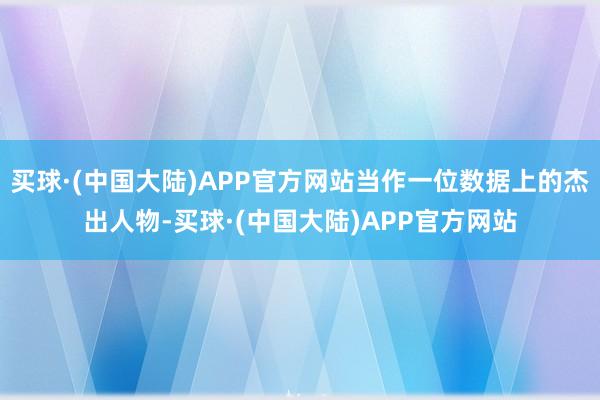 买球·(中国大陆)APP官方网站当作一位数据上的杰出人物-买球·(中国大陆)APP官方网站